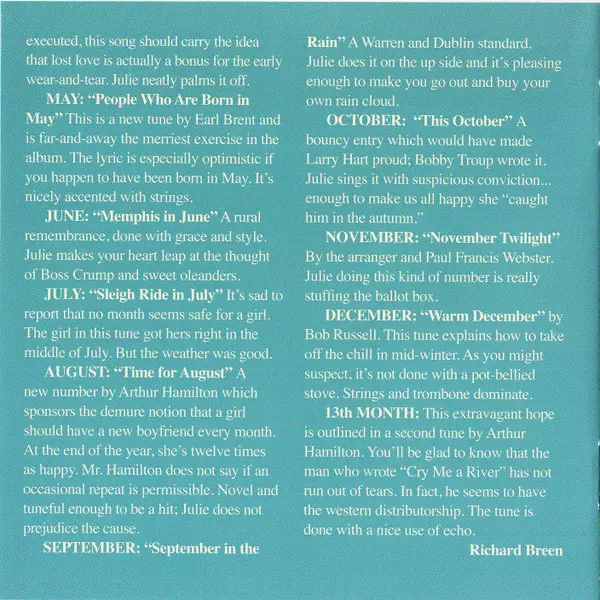 executed, this song should carry the idea that lost love is actually a bonus for the early wear-and-tear. Julie neatly palms it off.

MAY: "People Who Are Born in May" This is a new tune by Earl Brent and is far-and-away the merriest exercise in the album. The lyric is especially optimistic if you happen to have been born in May. It's nicely accented with strings.

JUNE: "Memphis in June" A rural remembrance, done with grace and style. Julie makes your heart leap at the thought of Boss Crump and sweet oleanders.

JULY: "Sleigh Ride in July" It's sad to report that no month seems safe for a girl. The girl in this tune got hers right in the middle of July. But the weather was good.

AUGUST: "Time for August" A new number by Arthur Hamilton which sponsors the demure notion that a girl should have a new boyfriend every month. At the end of the year, she's twelve times as happy. Mr. Hamilton does not say if an occasional repeat is permissible. Novel and tuneful enough to be a hit; Julie does not prejudice the cause.

SEPTEMBER: "September in the Rain" A Warren and Dublin standard. Julie does it on the up side and it's pleasing enough to make you go out and buy your own rain cloud.

OCTOBER: "This October" A bouncy entry which would have made Larry Hart proud; Bobby Troup wrote it. Julie sings it with suspicious conviction... enough to make us all happy she "caught him in the autumn."

NOVEMBER: "November Twilight" By the arranger and Paul Francis Webster. Julie doing this kind of number is really stuffing the ballot box.

DECEMBER: "Warm December" by Bob Russell. This tune explains how to take off the chill in mid-winter. As you might suspect, it's not done with a pot-bellied stove. Strings and trombone dominate.

13th MONTH: This extravagant hope is outlined in a second tune by Arthur Hamilton. You'll be glad to know that the man who wrote "Cry Me a River" has not run out of tears. In fact, he seems to have the western distributorship. The tune is done with a nice use of echo.

Richard Breen